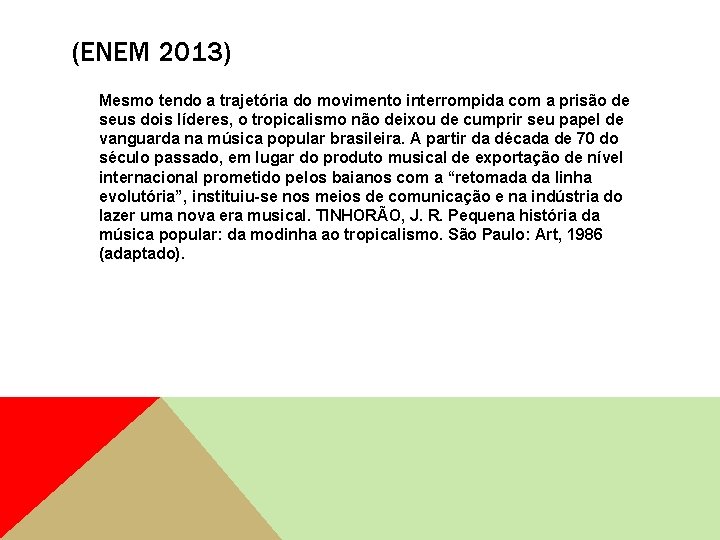 (ENEM 2013)

Mesmo tendo a trajetória do movimento interrompida com a prisão de seus dois líderes, o tropicalismo não deixou de cumprir seu papel de vanguarda na música popular brasileira. A partir da década de 70 do século passado, em lugar do produto musical de exportação de nível internacional prometido pelos baianos com a "retomada da linha evolutória", instituiu-se nos meios de comunicação e na indústria do lazer uma nova era musical. TINHORÃO, J. R. Pequena história da música popular: da modinha ao tropicalismo. São Paulo: Art, 1986 (adaptado).